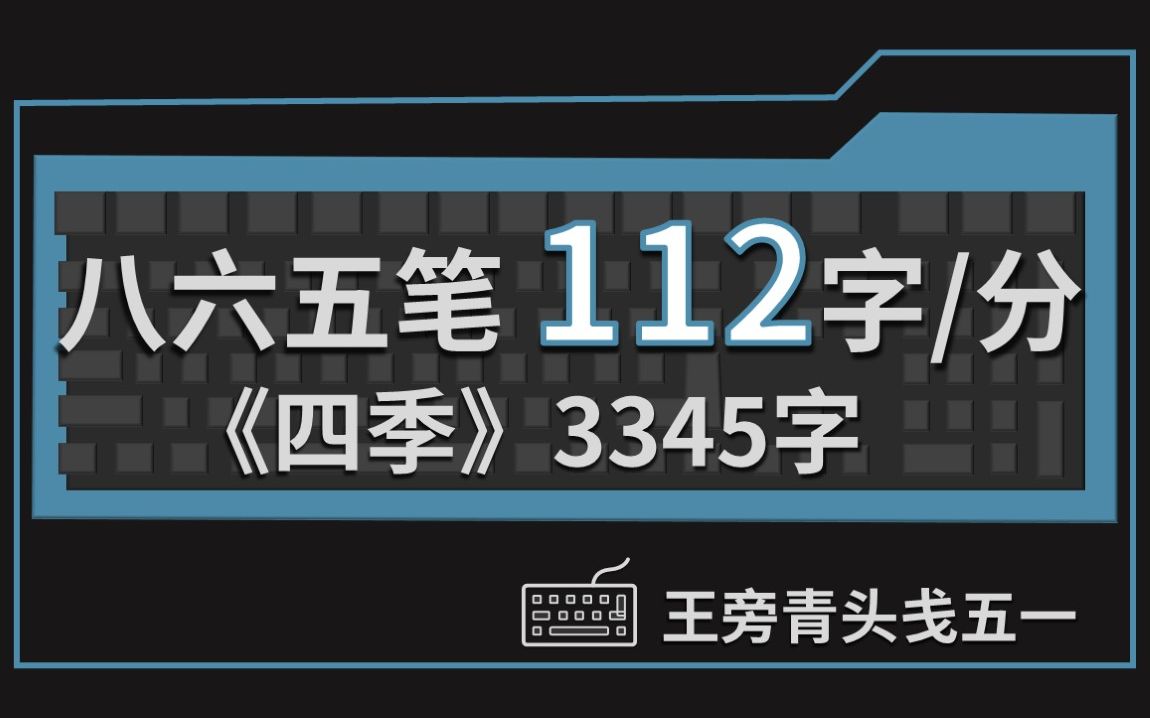 八六五笔 112字/分
《四季》3345字

王旁青头戋五一